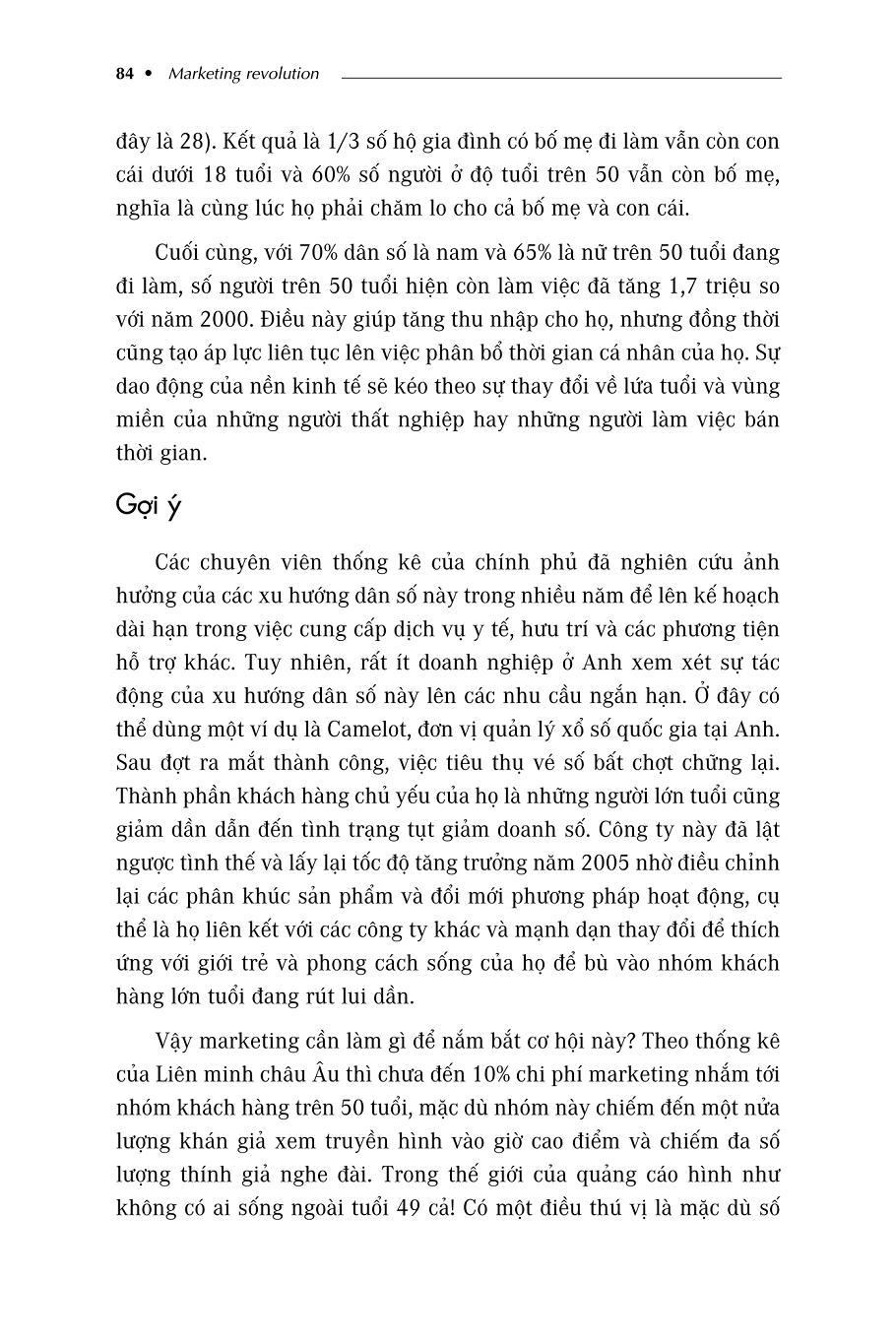 84 • Marketing revolution

đây là 28). Kết quả là 1/3 số hộ gia đình có bố mẹ đi làm vẫn còn con cái dưới 18 tuổi và 60% số người ở độ tuổi trên 50 vẫn còn bố mẹ, nghĩa là cùng lúc họ phải chăm lo cho cả bố mẹ và con cái.

Cuối cùng, với 70% dân số là nam và 65% là nữ trên 50 tuổi đang đi làm, số người trên 50 tuổi hiện còn làm việc đã tăng 1,7 triệu so với năm 2000. Điều này giúp tăng thu nhập cho họ, nhưng đồng thời cũng tạo áp lực liên tục lên việc phân bổ thời gian cá nhân của họ. Sự dao động của nền kinh tế sẽ kéo theo sự thay đổi về lứa tuổi và vùng miền của những người thất nghiệp hay những người làm việc bán thời gian.

Gợi ý

Các chuyên viên thống kê của chính phủ đã nghiên cứu ảnh hưởng của các xu hướng dân số này trong nhiều năm để lên kế hoạch dài hạn trong việc cung cấp dịch vụ y tế, hưu trí và các phương tiện hỗ trợ khác. Tuy nhiên, rất ít doanh nghiệp ở Anh xem xét sự tác động của xu hướng dân số này lên các nhu cầu ngắn hạn. Ở đây có thể dùng một ví dụ là Camelot, đơn vị quản lý xổ số quốc gia tại Anh. Sau đợt ra mắt thành công, việc tiêu thụ vé số bất chợt chững lại. Thành phần khách hàng chủ yếu của họ là những người lớn tuổi cũng giảm dần dẫn đến tình trạng tụt giảm doanh số. Công ty này đã lật ngược tình thế và lấy lại tốc độ tăng trưởng năm 2005 nhờ điều chỉnh lại các phân khúc sản phẩm và đổi mới phương pháp hoạt động, cụ thể là họ liên kết với các công ty khác và mạnh dạn thay đổi để thích ứng với giới trẻ và phong cách sống của họ để bù vào nhóm khách hàng lớn tuổi đang rút lui dần.

Vậy marketing cần làm gì để nắm bắt cơ hội này? Theo thống kê của Liên minh châu Âu thì chưa đến 10% chi phí marketing nhắm tới nhóm khách hàng trên 50 tuổi, mặc dù nhóm này chiếm đến một nửa lượng khán giả xem truyền hình vào giờ cao điểm và chiếm đa số lượng thính giả nghe đài. Trong thế giới của quảng cáo hình như không có ai sống ngoài tuổi 49 cả! Có một điều thú vị là mặc dù số